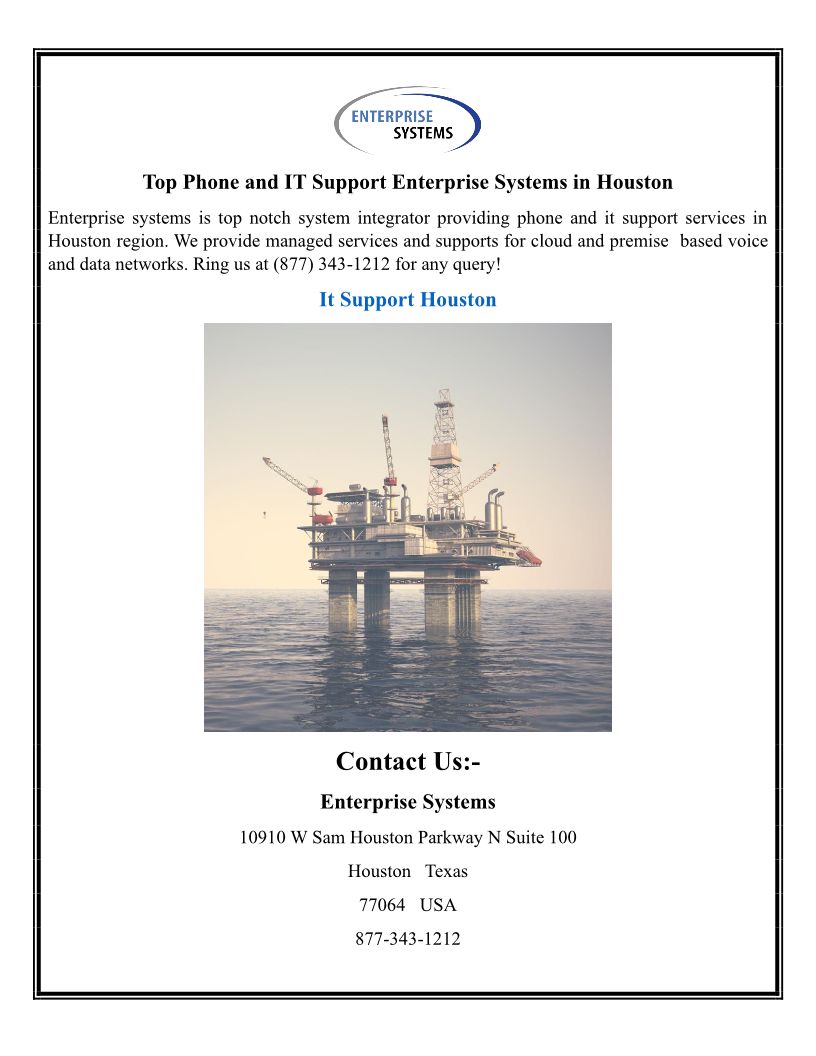 ENTERPRISE SYSTEMS

Top Phone and IT Support Enterprise Systems in Houston

Enterprise systems is top notch system integrator providing phone and it support services in Houston region. We provide managed services and supports for cloud and premise based voice and data networks. Ring us at (877) 343-1212 for any query!

It Support Houston

Contact Us:-

Enterprise Systems

10910 W Sam Houston Parkway N Suite 100

Houston Texas

77064 USA

877-343-1212